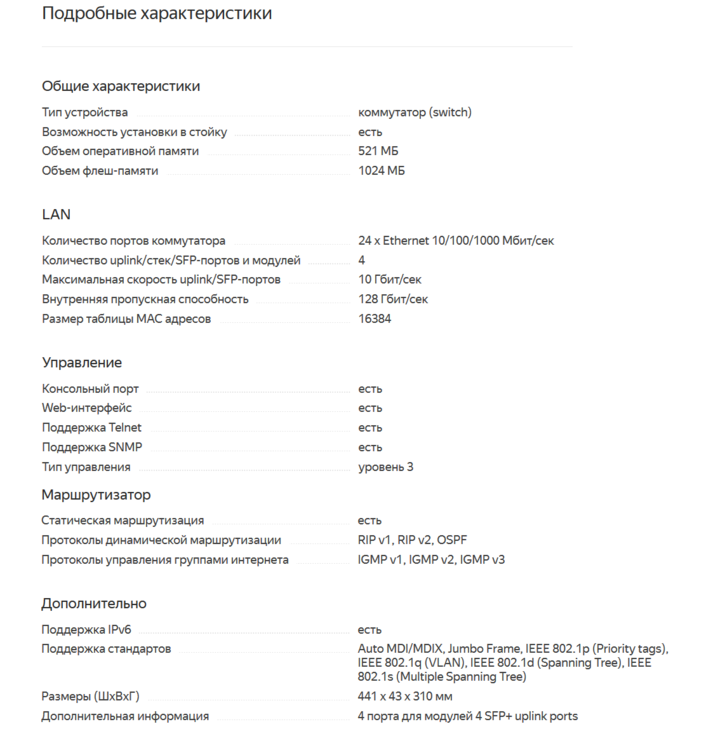 Подробные характеристики

Общие характеристики

| | |
|---|---|
| Тип устройства | коммутатор (switch) |
| Возможность установки в стойку | есть |
| Объем оперативной памяти | 521 МБ |
| Объем флеш-памяти | 1024 МБ |

LAN

| | |
|---|---|
| Количество портов коммутатора | 24 x Ethernet 10/100/1000 Мбит/сек |
| Количество uplink/стек/SFP-портов и модулей | 4 |
| Максимальная скорость uplink/SFP-портов | 10 Гбит/сек |
| Внутренняя пропускная способность | 128 Гбит/сек |
| Размер таблицы MAC адресов | 16384 |

Управление

| | |
|---|---|
| Консольный порт | есть |
| Web-интерфейс | есть |
| Поддержка Telnet | есть |
| Поддержка SNMP | есть |
| Тип управления | уровень 3 |

Маршрутизатор

| | |
|---|---|
| Статическая маршрутизация | есть |
| Протоколы динамической маршрутизации | RIP v1, RIP v2, OSPF |
| Протоколы управления группами интернета | IGMP v1, IGMP v2, IGMP v3 |

Дополнительно

| | |
|---|---|
| Поддержка IPv6 | есть |
| Поддержка стандартов | Auto MDI/MDIX, Jumbo Frame, IEEE 802.1p (Priority tags), IEEE 802.1q (VLAN), IEEE 802.1d (Spanning Tree), IEEE 802.1s (Multiple Spanning Tree) |
| Размеры (ШxВxГ) | 441 x 43 x 310 мм |
| Дополнительная информация | 4 порта для модулей 4 SFP+ uplink ports |